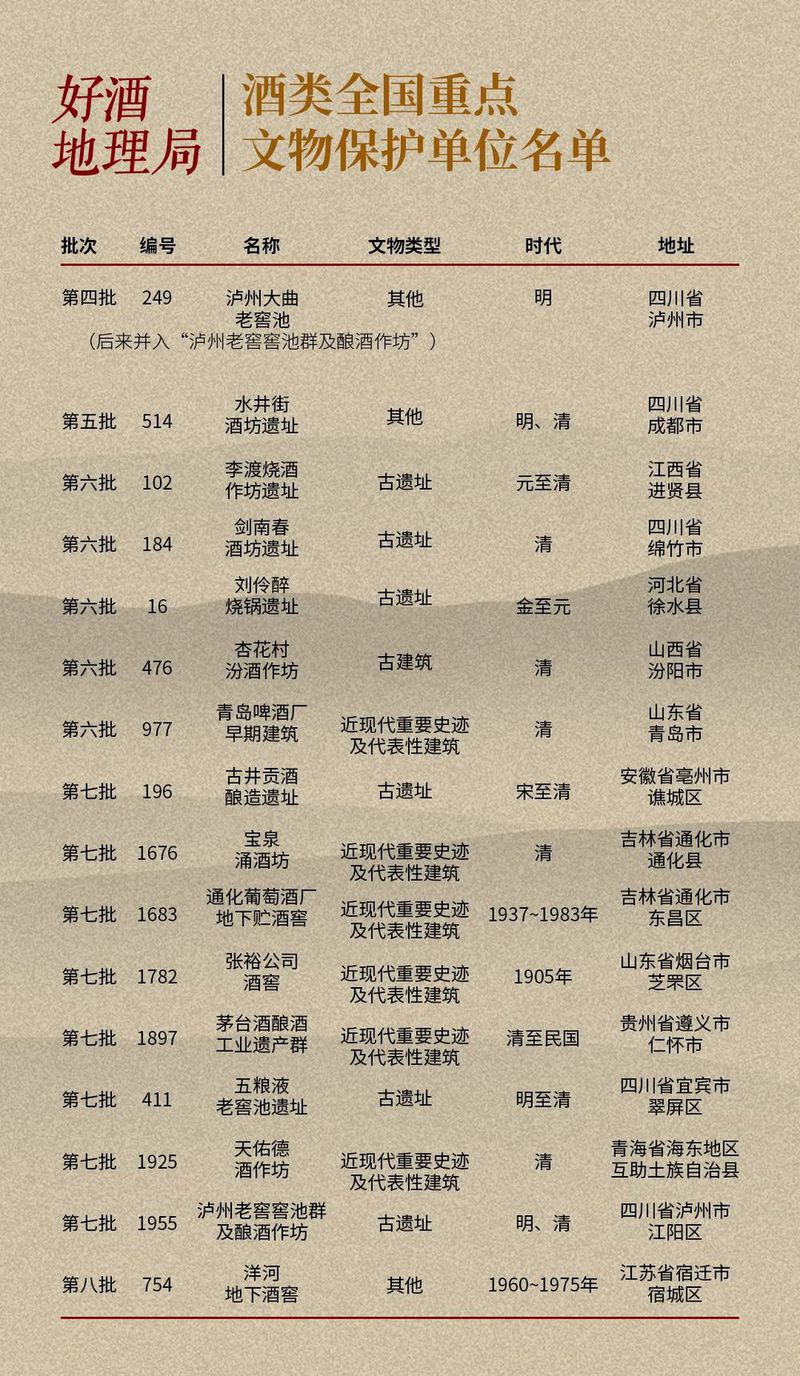 好酒地理局

酒类全国重点文物保护单位名单

| 批次 | 编号 | 名称 | 文物类型 | 时代 | 地址 |
|---|---|---|---|---|---|
| 第四批 | 249 | 泸州大曲老窖池（后来并入“泸州老窖窖池群及酿酒作坊”） | 其他 | 明 | 四川省泸州市 |
| 第五批 | 514 | 水井街酒坊遗址 | 其他 | 明、清 | 四川省成都市 |
| 第六批 | 102 | 李渡烧酒作坊遗址 | 古遗址 | 元至清 | 江西省进贤县 |
| 第六批 | 184 | 剑南春酒坊遗址 | 古遗址 | 清 | 四川省绵竹市 |
| 第六批 | 16 | 刘伶醉烧锅遗址 | 古遗址 | 金至元 | 河北省徐水县 |
| 第六批 | 476 | 杏花村汾酒作坊 | 古建筑 | 清 | 山西省汾阳市 |
| 第六批 | 977 | 青岛啤酒厂早期建筑 | 近现代重要史迹及代表性建筑 | 清 | 山东省青岛市 |
| 第七批 | 196 | 古井贡酒酿造遗址 | 古遗址 | 宋至清 | 安徽省亳州市谯城区 |
| 第七批 | 1676 | 宝泉涌酒坊 | 近现代重要史迹及代表性建筑 | 清 | 吉林省通化市通化县 |
| 第七批 | 1683 | 通化葡萄酒厂地下贮酒窖 | 近现代重要史迹及代表性建筑 | 1937~1983年 | 吉林省通化市东昌区 |
| 第七批 | 1782 | 张裕公司酒窖 | 近现代重要史迹及代表性建筑 | 1905年 | 山东省烟台市芝罘区 |
| 第七批 | 1897 | 茅台酒酿酒工业遗产群 | 近现代重要史迹及代表性建筑 | 清至民国 | 贵州省遵义市仁怀市 |
| 第七批 | 411 | 五粮液老窖池遗址 | 古遗址 | 明至清 | 四川省宜宾市翠屏区 |
| 第七批 | 1925 | 天佑德酒作坊 | 近现代重要史迹及代表性建筑 | 清 | 青海省海东地区互助土族自治县 |
| 第七批 | 1955 | 泸州老窖窖池群及酿酒作坊 | 古遗址 | 明、清 | 四川省泸州市江阳区 |
| 第八批 | 754 | 洋河地下酒窖 | 其他 | 1960~1975年 | 江苏省宿迁市宿城区 |